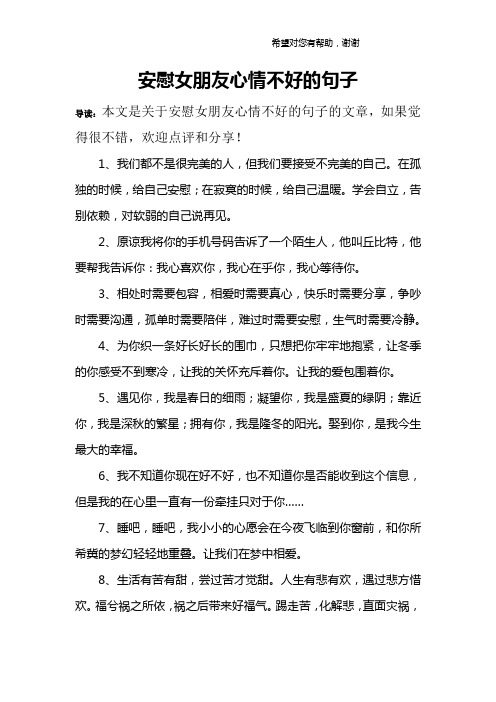 希望对您有帮助，谢谢

安慰女朋友心情不好的句子

导读：本文是关于安慰女朋友心情不好的句子的文章，如果觉得很不错，欢迎点评和分享！

1、我们都不是很完美的人，但我们要接受不完美的自己。在孤独的时候，给自己安慰；在寂寞的时候，给自己温暖。学会自立，告别依赖，对软弱的自己说再见。

2、原谅我将你的手机号码告诉了一个陌生人，他叫丘比特，他要帮我告诉你：我心喜欢你，我心在乎你，我心等待你。

3、相处时需要包容，相爱时需要真心，快乐时需要分享，争吵时需要沟通，孤单时需要陪伴，难过时需要安慰，生气时需要冷静。

4、为你织一条好长好长的围巾，只想把你牢牢地抱紧，让冬季的你感受不到寒冷，让我的关怀充斥着你。让我的爱包围着你。

5、遇见你，我是春日的细雨；凝望你，我是盛夏的绿阴；靠近你，我是深秋的繁星；拥有你，我是隆冬的阳光。娶到你，是我今生最大的幸福。

6、我不知道你现在好不好，也不知道你是否能收到这个信息，但是我的在心里一直有一份牵挂只对于你……

7、睡吧，睡吧，我小小的心愿会在今夜飞临到你窗前，和你所希冀的梦幻轻轻地重叠。让我们在梦中相爱。

8、生活有苦有甜，尝过苦才觉甜。人生有悲有欢，遇过悲方惜欢。福兮祸之所依，祸之后带来好福气。踢走苦，化解悲，直面灾祸，